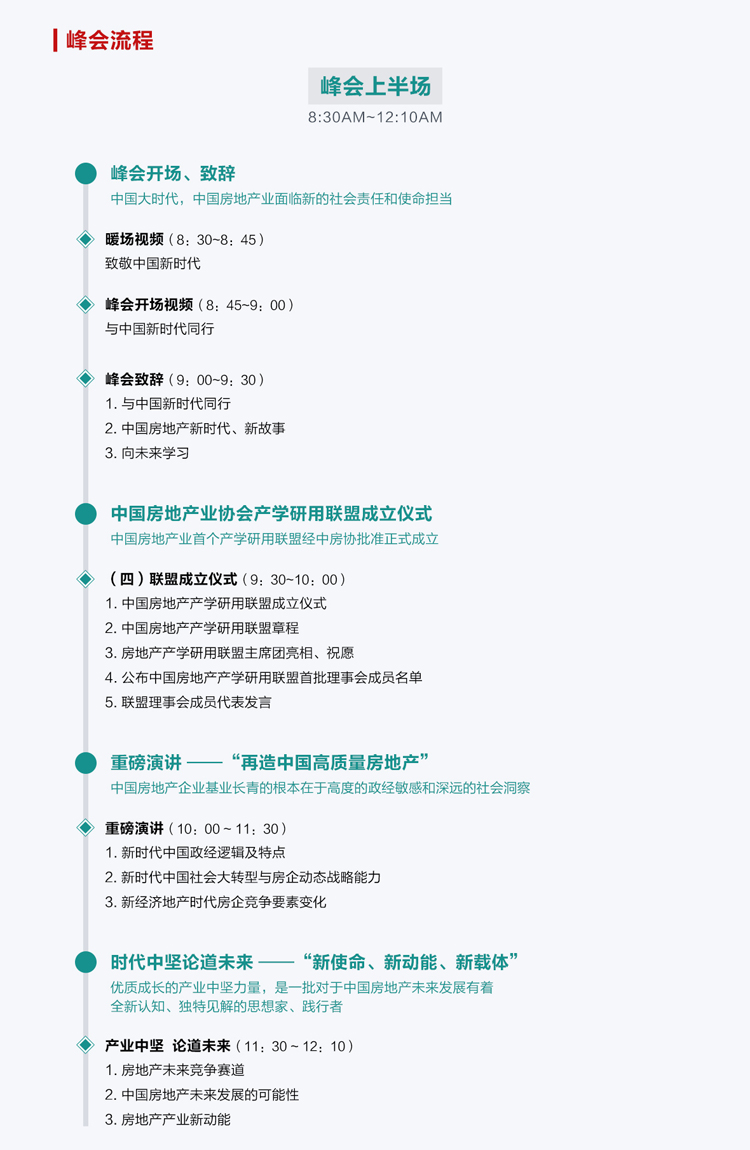 峰会流程

峰会上半场
8:30AM~12:10AM

峰会开场、致辞
中国大时代，中国房地产业面临新的社会责任和使命担当

暖场视频（8：30~8：45）
致敬中国新时代

峰会开场视频（8：45~9：00）
与中国新时代同行

峰会致辞（9：00~9：30）
1. 与中国新时代同行
2. 中国房地产新时代、新故事
3. 向未来学习

中国房地产业协会产学研用联盟成立仪式
中国房地产业首个产学研用联盟经中房协批准正式成立

（四）联盟成立仪式（9：30~10：00）
1. 中国房地产产学研用联盟成立仪式
2. 中国房地产产学研用联盟章程
3. 房地产产学研用联盟主席团亮相、祝愿
4. 公布中国房地产产学研用联盟首批理事会成员名单
5. 联盟理事会成员代表发言

重磅演讲 ——“再造中国高质量房地产”
中国房地产企业基业长青的根本在于高度的政经敏感和深远的社会洞察

重磅演讲（10：00 ~ 11：30）
1. 新时代中国政经逻辑及特点
2. 新时代中国社会大转型与房企动态战略能力
3. 新经济地产时代房企竞争要素变化

时代中坚论道未来 ——“新使命、新动能、新载体”
优质成长的产业中坚力量，是一批对于中国房地产未来发展有着全新认知、独特见解的思想家、践行者

产业中坚 论道未来（11：30 ~ 12：10）
1. 房地产未来竞争赛道
2. 中国房地产未来发展的可能性
3. 房地产产业新动能